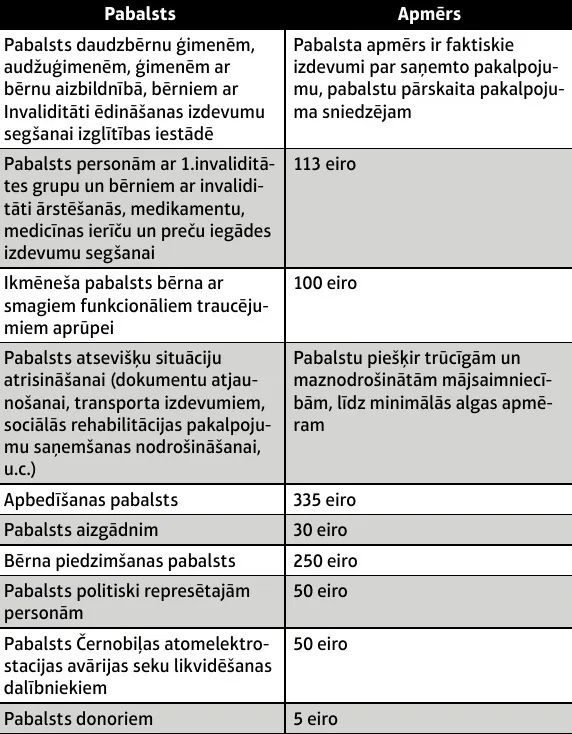 | Pabalsts | Apmērs |
|---|---|
| Pabalsts daudzbērnu ģimenēm, audžuģimenēm, ģimenēm ar bērnu aizbildnībā, bērniem ar Invaliditāti ēdināšanas izdevumu segšanai izglītības iestādē | Pabalsta apmērs ir faktiskie izdevumi par saņemto pakalpojumu, pabalstu pārskaita pakalpojuma sniedzējam |
| Pabalsts personām ar 1.invaliditātes grupu un bērniem ar invaliditāti ārstēšanās, medikamentu, medicīnas ierīču un preču iegādes izdevumu segšanai | 113 eiro |
| Ikmēneša pabalsts bērna ar smagiem funkcionāliem traucējumiem aprūpei | 100 eiro |
| Pabalsts atsevišķu situāciju atrisināšanai (dokumentu atjaunošanai, transporta izdevumiem, sociālās rehabilitācijas pakalpojumu saņemšanas nodrošināšanai, u.c.) | Pabalstu piešķir trūcīgām un maznodrošinātām mājsaimniecībām, līdz minimālās algas apmēram |
| Apbedīšanas pabalsts | 335 eiro |
| Pabalsts aizgādnim | 30 eiro |
| Bērna piedzimšanas pabalsts | 250 eiro |
| Pabalsts politiski represētajām personām | 50 eiro |
| Pabalsts Černobiļas atomelektrostacijas avārijas seku likvidēšanas dalībniekiem | 50 eiro |
| Pabalsts donoriem | 5 eiro |